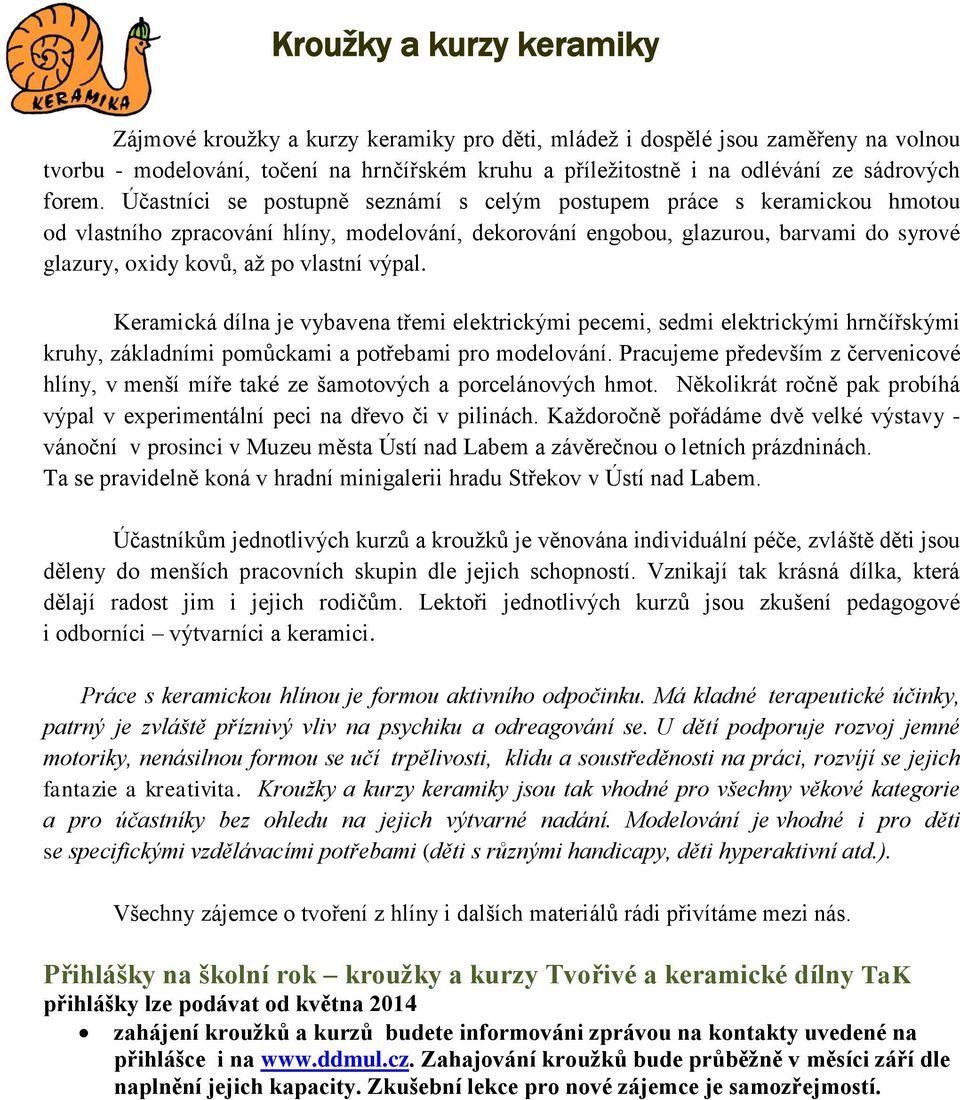 KERAMIKA

Kroužky a kurzy keramiky

Zájmové kroužky a kurzy keramiky pro děti, mládež i dospělé jsou zaměřeny na volnou tvorbu - modelování, točení na hrnčířském kruhu a příležitostně i na odlévání ze sádrových forem. Účastníci se postupně seznámí s celým postupem práce s keramickou hmotou od vlastního zpracování hlíny, modelování, dekorování engobou, glazurou, barvami do syrové glazury, oxidy kovů, až po vlastní výpal.

Keramická dílna je vybavena třemi elektrickými pecemi, sedmi elektrickými hrnčířskými kruhy, základními pomůckami a potřebami pro modelování. Pracujeme především z červenicové hlíny, v menší míře také ze šamotových a porcelánových hmot. Několikrát ročně pak probíhá výpal v experimentální peci na dřevo či v pilinách. Každoročně pořádáme dvě velké výstavy - vánoční v prosinci v Muzeu města Ústí nad Labem a závěrečnou o letních prázdninách. Ta se pravidelně koná v hradní minigalerii hradu Střekov v Ústí nad Labem.

Účastníkům jednotlivých kurzů a kroužků je věnována individuální péče, zvláště děti jsou děleny do menších pracovních skupin dle jejich schopností. Vznikají tak krásná dílka, která dělají radost jim i jejich rodičům. Lektoři jednotlivých kurzů jsou zkušení pedagogové i odborníci – výtvarníci a keramici.

Práce s keramickou hlínou je formou aktivního odpočinku. Má kladné terapeutické účinky, patrný je zvláště příznivý vliv na psychiku a odreagování se. U dětí podporuje rozvoj jemné motoriky, nenásilnou formou se učí trpělivosti, klidu a soustředěnosti na práci, rozvíjí se jejich fantazie a kreativita. Kroužky a kurzy keramiky jsou tak vhodné pro všechny věkové kategorie a pro účastníky bez ohledu na jejich výtvarné nadání. Modelování je vhodné i pro děti se specifickými vzdělávacími potřebami (děti s různými handicapy, děti hyperaktivní atd.).

Všechny zájemce o tvoření z hlíny i dalších materiálů rádi přivítáme mezi nás.

Přihlášky na školní rok – kroužky a kurzy Tvořivé a keramické dílny TaK
přihlášky lze podávat od května 2014
• zahájení kroužků a kurzů budete informováni zprávou na kontakty uvedené na přihlášce i na www.ddmul.cz. Zahajování kroužků bude průběžně v měsíci září dle naplnění jejich kapacity. Zkušební lekce pro nové zájemce je samozřejmostí.